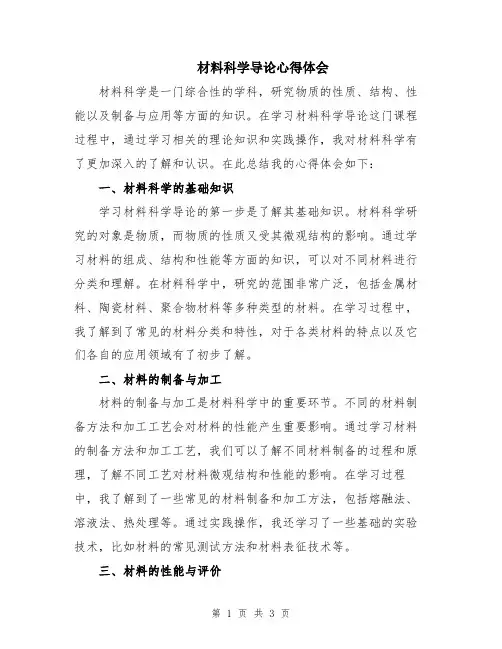 材料科学导论心得体会

材料科学是一门综合性的学科，研究物质的性质、结构、性能以及制备与应用等方面的知识。在学习材料科学导论这门课程过程中，通过学习相关的理论知识和实践操作，我对材料科学有了更加深入的了解和认识。在此总结我的心得体会如下：

一、材料科学的基础知识

学习材料科学导论的第一步是了解其基础知识。材料科学研究的对象是物质，而物质的性质又受其微观结构的影响。通过学习材料的组成、结构和性能等方面的知识，可以对不同材料进行分类和理解。在材料科学中，研究的范围非常广泛，包括金属材料、陶瓷材料、聚合物材料等多种类型的材料。在学习过程中，我了解到了常见的材料分类和特性，对于各类材料的特点以及它们各自的应用领域有了初步了解。

二、材料的制备与加工

材料的制备与加工是材料科学中的重要环节。不同的材料制备方法和加工工艺会对材料的性能产生重要影响。通过学习材料的制备方法和加工工艺，我们可以了解不同材料制备的过程和原理，了解不同工艺对材料微观结构和性能的影响。在学习过程中，我了解到了一些常见的材料制备和加工方法，包括熔融法、溶液法、热处理等。通过实践操作，我还学习了一些基础的实验技术，比如材料的常见测试方法和材料表征技术等。

三、材料的性能与评价

第 1 页 共 3 页